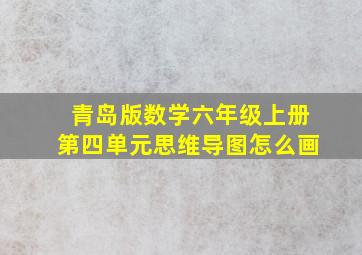 青岛版数学六年级上册
第四单元思维导图怎么画